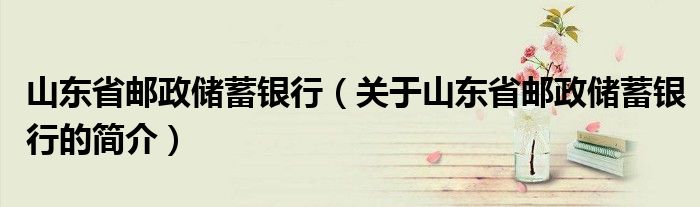 山东省邮政储蓄银行（关于山东省邮政储蓄银行的简介）